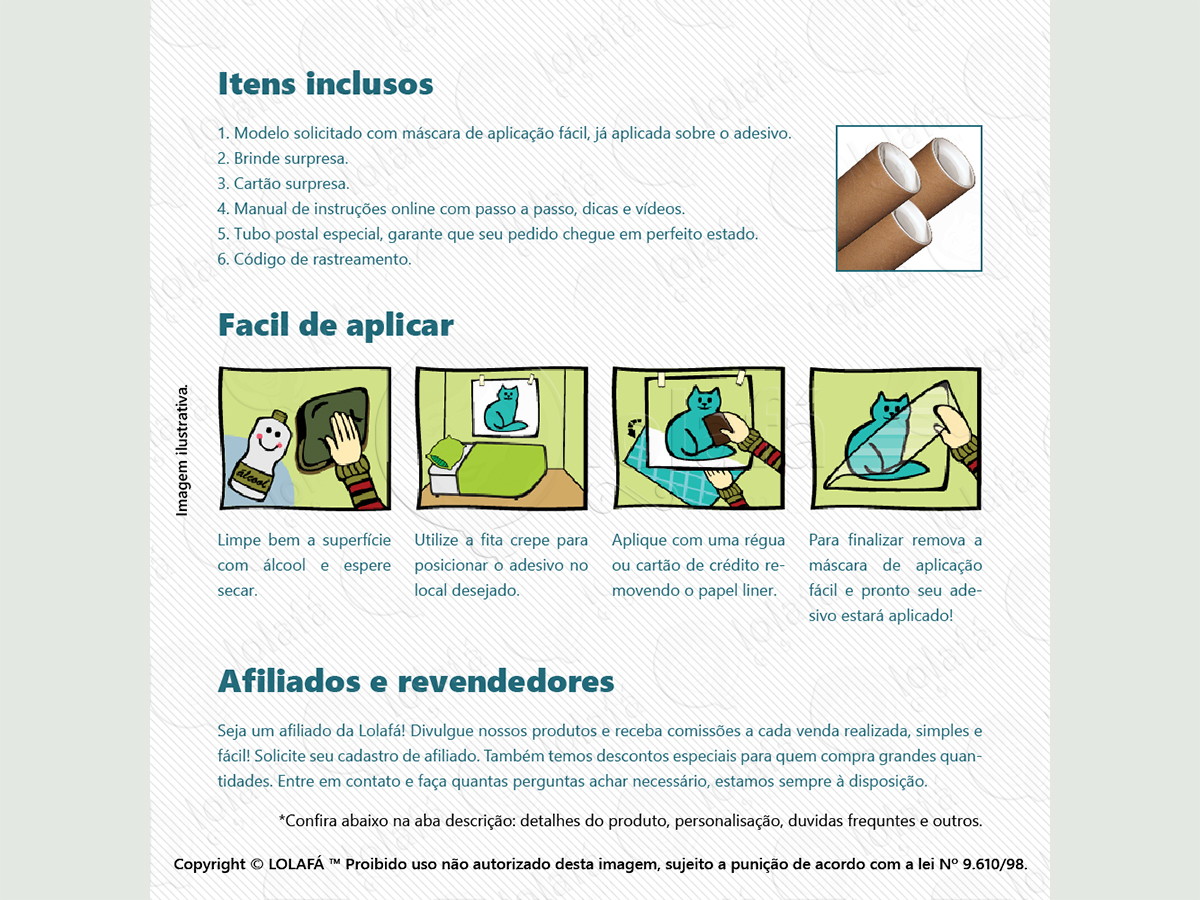 Itens inclusos

1. Modelo solicitado com máscara de aplicação fácil, já aplicada sobre o adesivo.
2. Brinde surpresa.
3. Cartão surpresa.
4. Manual de instruções online com passo a passo, dicas e vídeos.
5. Tubo postal especial, garante que seu pedido chegue em perfeito estado.
6. Código de rastreamento.

Facil de aplicar

Imagem ilustrativa.

álcool

Limpe bem a superfície com álcool e espere secar.

Utilize a fita crepe para posicionar o adesivo no local desejado.

Aplique com uma régua ou cartão de crédito removendo o papel liner.

Para finalizar remova a máscara de aplicação fácil e pronto seu adesivo estará aplicado!

Afiliados e revendedores

Seja um afiliado da Lolafá! Divulgue nossos produtos e receba comissões a cada venda realizada, simples e fácil! Solicite seu cadastro de afiliado. Também temos descontos especiais para quem compra grandes quantidades. Entre em contato e faça quantas perguntas achar necessário, estamos sempre à disposição.

*Confira abaixo na aba descrição: detalhes do produto, personalisação, duvidas frequntes e outros.

Copyright © LOLAFÁ ™ Proibido uso não autorizado desta imagem, sujeito a punição de acordo com a lei Nº 9.610/98.